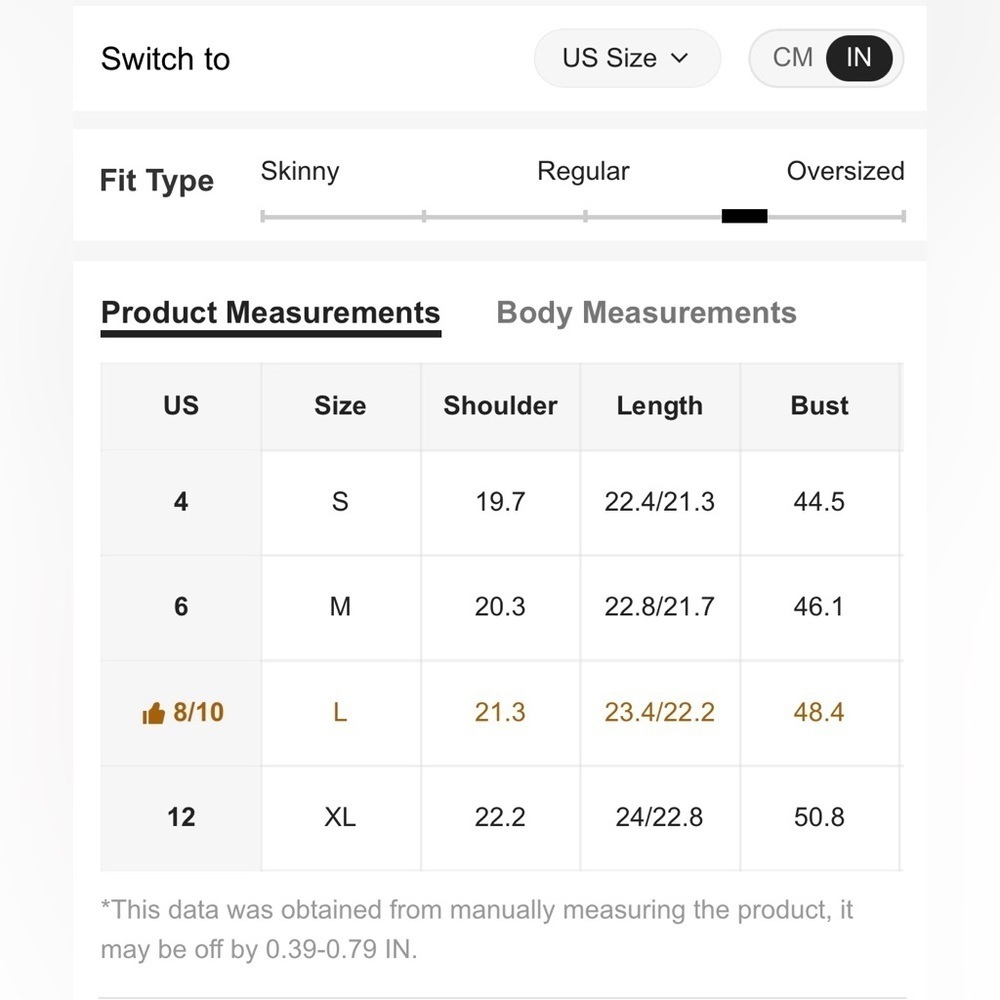 Switch to

US Size

CM IN

Fit Type

Skinny

Regular

Oversized

Product Measurements

Body Measurements

| US | Size | Shoulder | Length | Bust |
|---|---|---|---|---|
| 4 | S | 19.7 | 22.4/21.3 | 44.5 |
| 6 | M | 20.3 | 22.8/21.7 | 46.1 |
| 8/10 | L | 21.3 | 23.4/22.2 | 48.4 |
| 12 | XL | 22.2 | 24/22.8 | 50.8 |

*This data was obtained from manually measuring the product, it may be off by 0.39-0.79 IN.